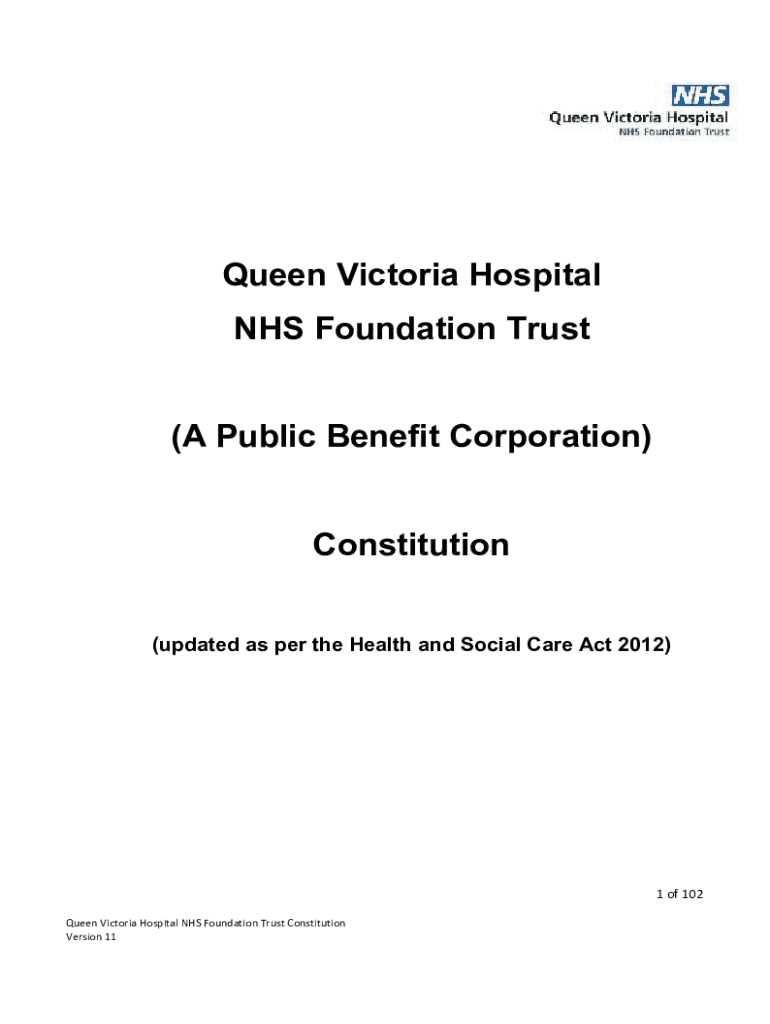 NHS
Queen Victoria Hospital
NHS Foundation Trust

Queen Victoria Hospital
NHS Foundation Trust

(A Public Benefit Corporation)

Constitution

(updated as per the Health and Social Care Act 2012)

1 of 102

Queen Victoria Hospital NHS Foundation Trust Constitution
Version 11